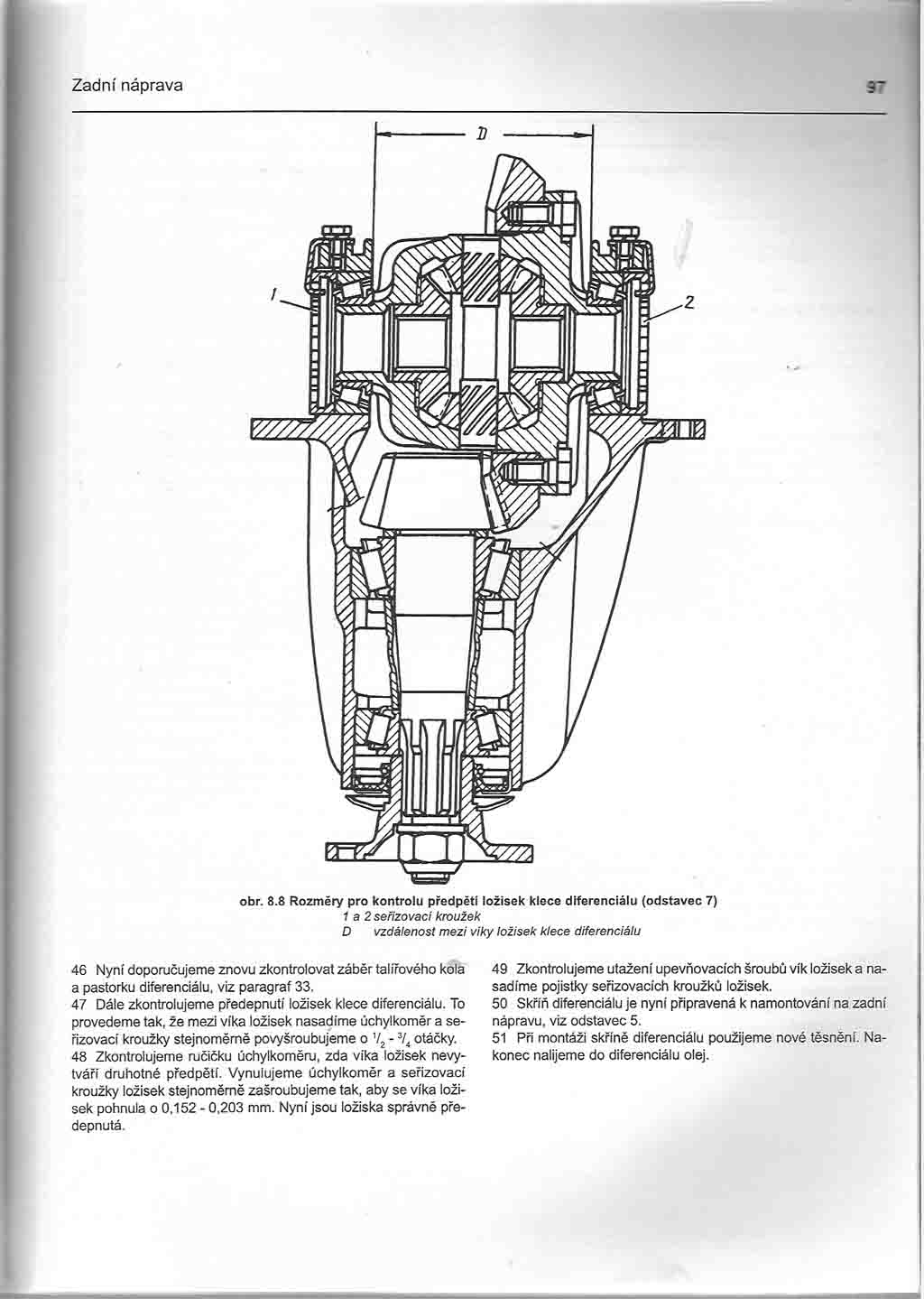 Zadní náprava

97

D

1

2

obr. 8.8 Rozměry pro kontrolu předpětí ložisek klece diferenciálu (odstavec 7)
1 a 2 seřizovací kroužek
D vzdálenost mezi víky ložisek klece diferenciálu

46 Nyní doporučujeme znovu zkontrolovat záběr talířového kola a pastorku diferenciálu, viz paragraf 33.
47 Dále zkontrolujeme předepnutí ložisek klece diferenciálu. To provedeme tak, že mezi víka ložisek nasadíme úchylkoměr a seřizovací kroužky stejnoměrně povyšroubujeme o $^1/_2$ - $^3/_4$ otáčky.
48 Zkontrolujeme ručičku úchylkoměru, zda víka ložisek nevytváří druhotné předpětí. Vynulujeme úchylkoměr a seřizovací kroužky ložisek stejnoměrně zašroubujeme tak, aby se víka ložisek pohnula o 0,152 - 0,203 mm. Nyní jsou ložiska správně předepnutá.

49 Zkontrolujeme utažení upevňovacích šroubů vík ložisek a nasadíme pojistky seřizovacích kroužků ložisek.
50 Skříň diferenciálu je nyní připravená k namontování na zadní nápravu, viz odstavec 5.
51 Při montáži skříně diferenciálu použijeme nové těsnění. Nakonec nalijeme do diferenciálu olej.